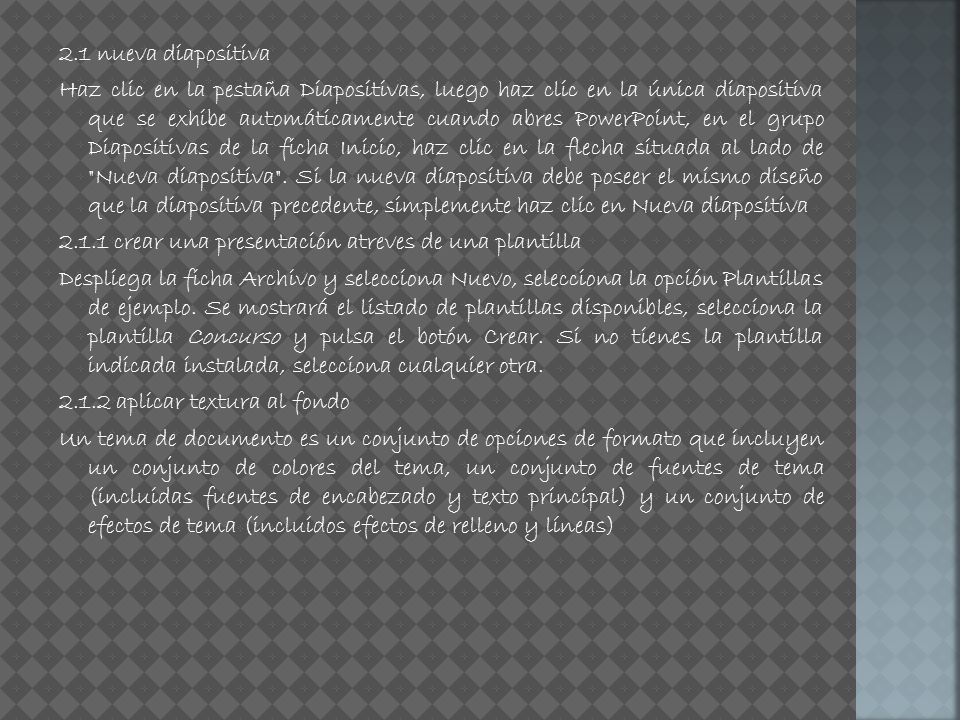 2.1 nueva diapositiva

Haz clic en la pestaña Diapositivas, luego haz clic en la única diapositiva que se exhibe automáticamente cuando abres PowerPoint, en el grupo Diapositivas de la ficha Inicio, haz clic en la flecha situada al lado de "Nueva diapositiva". Si la nueva diapositiva debe poseer el mismo diseño que la diapositiva precedente, simplemente haz clic en Nueva diapositiva

2.1.1 crear una presentación atreves de una plantilla

Despliega la ficha Archivo y selecciona Nuevo, selecciona la opción Plantillas de ejemplo. Se mostrará el listado de plantillas disponibles, selecciona la plantilla Concurso y pulsa el botón Crear. Si no tienes la plantilla indicada instalada, selecciona cualquier otra.

2.1.2 aplicar textura al fondo

Un tema de documento es un conjunto de opciones de formato que incluyen un conjunto de colores del tema, un conjunto de fuentes de tema (incluidas fuentes de encabezado y texto principal) y un conjunto de efectos de tema (incluidos efectos de relleno y líneas)